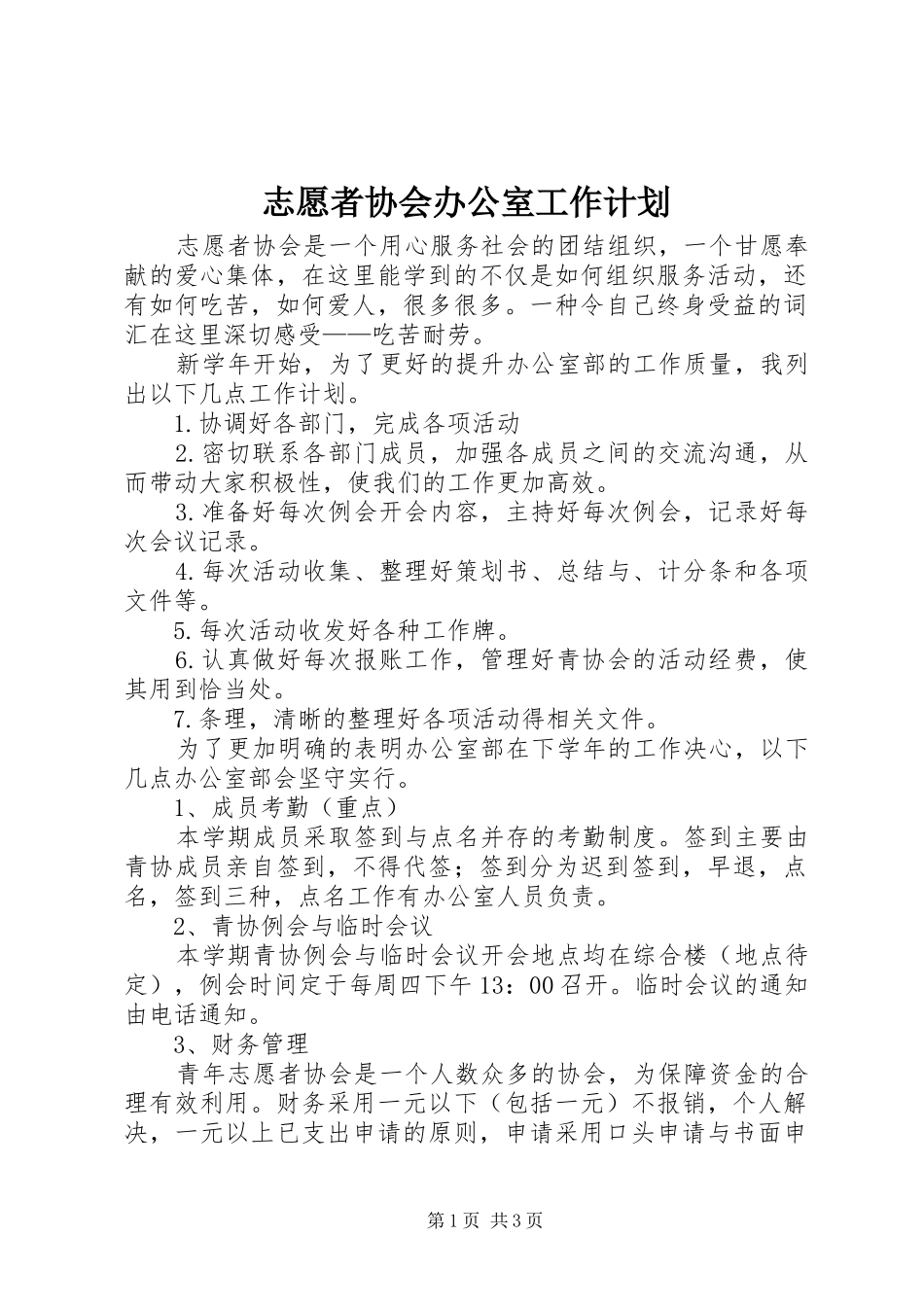 志愿者协会办公室工作计划

志愿者协会是一个用心服务社会的团结组织，一个甘愿奉献的爱心集体，在这里能学到的不仅是如何组织服务活动，还有如何吃苦，如何爱人，很多很多。一种令自己终身受益的词汇在这里深切感受——吃苦耐劳。

新学年开始，为了更好的提升办公室部的工作质量，我列出以下几点工作计划。

1.协调好各部门，完成各项活动

2.密切联系各部门成员，加强各成员之间的交流沟通，从而带动大家积极性，使我们的工作更加高效。

3.准备好每次例会开会内容，主持好每次例会，记录好每次会议记录。

4.每次活动收集、整理好策划书、总结与、计分条和各项文件等。

5.每次活动收发好各种工作牌。

6.认真做好每次报账工作，管理好青协会的活动经费，使其用到恰当处。

7.条理，清晰的整理好各项活动得相关文件。

为了更加明确的表明办公室部在下学年的工作决心，以下几点办公室部会坚守实行。

1、成员考勤（重点）

本学期成员采取签到与点名并存的考勤制度。签到主要由青协成员亲自签到，不得代签；签到分为迟到签到，早退，点名，签到三种，点名工作有办公室人员负责。

2、青协例会与临时会议

本学期青协例会与临时会议开会地点均在综合楼（地点待定），例会时间定于每周四下午13：00召开。临时会议的通知由电话通知。

3、财务管理

青年志愿者协会是一个人数众多的协会，为保障资金的合理有效利用。财务采用一元以下（包括一元）不报销，个人解决，一元以上已支出申请的原则，申请采用口头申请与书面申

第1页 共3页